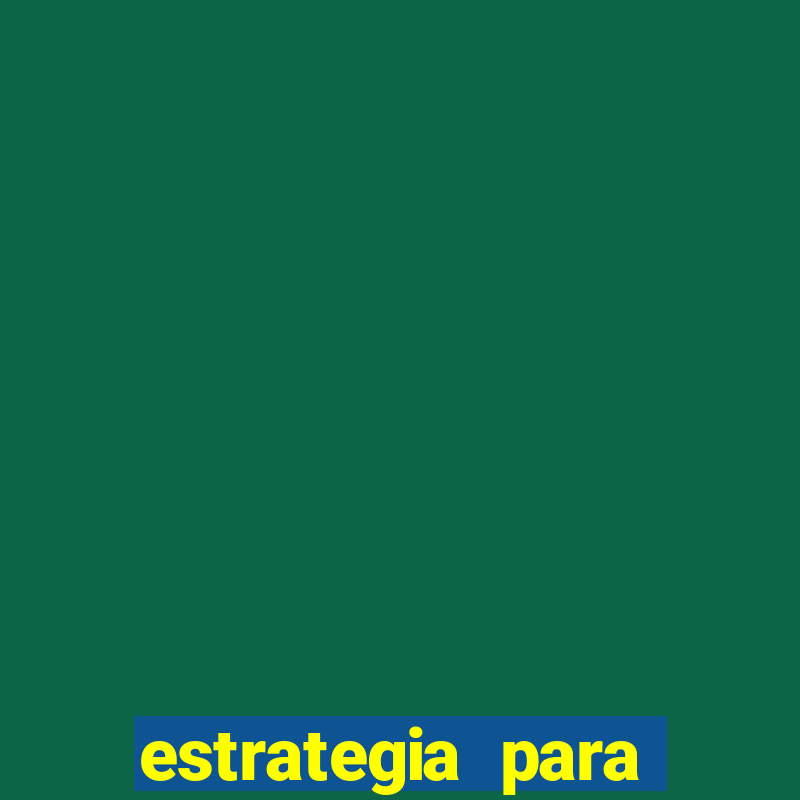 estrategia para